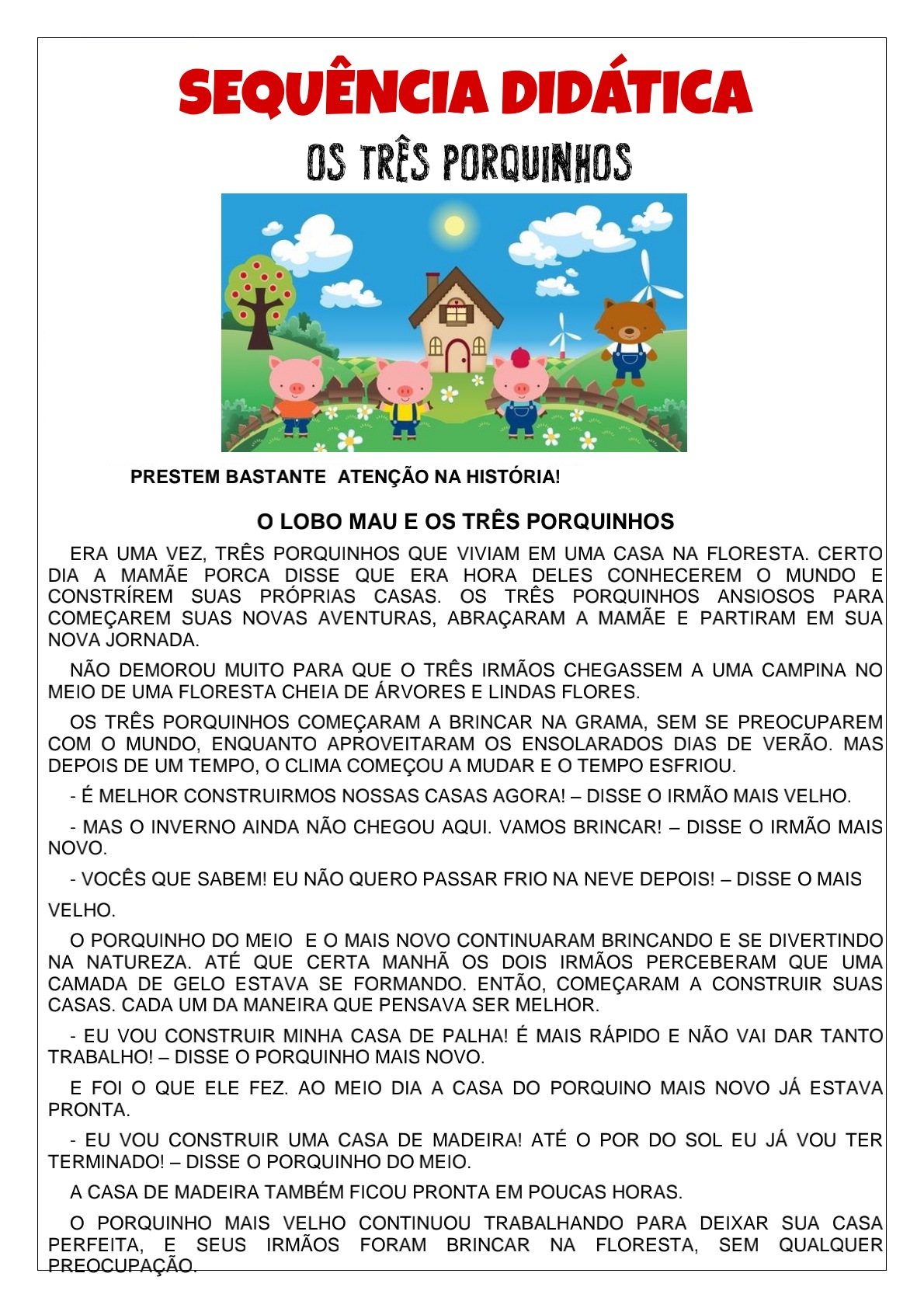 SEQUÊNCIA DIDÁTICA

OS TRÊS PORQUINHOS

PRESTEM BASTANTE ATENÇÃO NA HISTÓRIA!

O LOBO MAU E OS TRÊS PORQUINHOS

ERA UMA VEZ, TRÊS PORQUINHOS QUE VIVIAM EM UMA CASA NA FLORESTA. CERTO DIA A MAMÃE PORCA DISSE QUE ERA HORA DELES CONHECEREM O MUNDO E CONSTRÍREM SUAS PRÓPRIAS CASAS. OS TRÊS PORQUINHOS ANSIOSOS PARA COMEÇAREM SUAS NOVAS AVENTURAS, ABRAÇARAM A MAMÃE E PARTIRAM EM SUA NOVA JORNADA.

NÃO DEMOROU MUITO PARA QUE O TRÊS IRMÃOS CHEGASSEM A UMA CAMPINA NO MEIO DE UMA FLORESTA CHEIA DE ÁRVORES E LINDAS FLORES.

OS TRÊS PORQUINHOS COMEÇARAM A BRINCAR NA GRAMA, SEM SE PREOCUPAREM COM O MUNDO, ENQUANTO APROVEITARAM OS ENSOLARADOS DIAS DE VERÃO. MAS DEPOIS DE UM TEMPO, O CLIMA COMEÇOU A MUDAR E O TEMPO ESFRIOU.

- É MELHOR CONSTRUIRMOS NOSSAS CASAS AGORA! – DISSE O IRMÃO MAIS VELHO.

- MAS O INVERNO AINDA NÃO CHEGOU AQUI. VAMOS BRINCAR! – DISSE O IRMÃO MAIS NOVO.

- VOCÊS QUE SABEM! EU NÃO QUERO PASSAR FRIO NA NEVE DEPOIS! – DISSE O MAIS VELHO.

O PORQUINHO DO MEIO E O MAIS NOVO CONTINUARAM BRINCANDO E SE DIVERTINDO NA NATUREZA. ATÉ QUE CERTA MANHÃ OS DOIS IRMÃOS PERCEBERAM QUE UMA CAMADA DE GELO ESTAVA SE FORMANDO. ENTÃO, COMEÇARAM A CONSTRUIR SUAS CASAS. CADA UM DA MANEIRA QUE PENSAVA SER MELHOR.

- EU VOU CONSTRUIR MINHA CASA DE PALHA! É MAIS RÁPIDO E NÃO VAI DAR TANTO TRABALHO! – DISSE O PORQUINHO MAIS NOVO.

E FOI O QUE ELE FEZ. AO MEIO DIA A CASA DO PORQUINO MAIS NOVO JÁ ESTAVA PRONTA.

- EU VOU CONSTRUIR UMA CASA DE MADEIRA! ATÉ O POR DO SOL EU JÁ VOU TER TERMINADO! – DISSE O PORQUINHO DO MEIO.

A CASA DE MADEIRA TAMBÉM FICOU PRONTA EM POUCAS HORAS.

O PORQUINHO MAIS VELHO CONTINUOU TRABALHANDO PARA DEIXAR SUA CASA PERFEITA, E SEUS IRMÃOS FORAM BRINCAR NA FLORESTA, SEM QUALQUER PREOCUPAÇÃO.